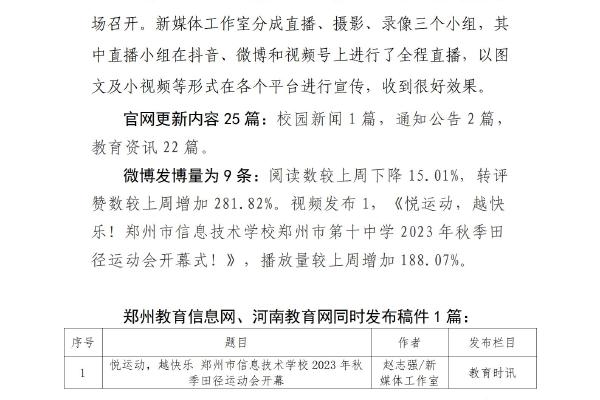 场召开。新媒体工作室分成直播、摄影、录像三个小组，其中直播小组在抖音、微博和视频号上进行了全程直播，以图文及小视频等形式在各个平台进行宣传，收到很好效果。

官网更新内容 25 篇：校园新闻 1 篇，通知公告 2 篇，教育资讯 22 篇。

微博发博量为 9 条：阅读数较上周下降 15.01%，转评赞数较上周增加 281.82%。视频发布 1，《悦运动，越快乐！郑州市信息技术学校郑州市第十中学 2023 年秋季田径运动会开幕式！》，播放量较上周增加 188.07%。

郑州教育信息网、河南教育网同时发布稿件 1 篇：

| 序号 | 题目 | 作者 | 发布栏目 |
|---|---|---|---|
| 1 | 悦运动，越快乐 郑州市信息技术学校 2023 年秋季田径运动会开幕 | 赵志强/新媒体工作室 | 教育时讯 |